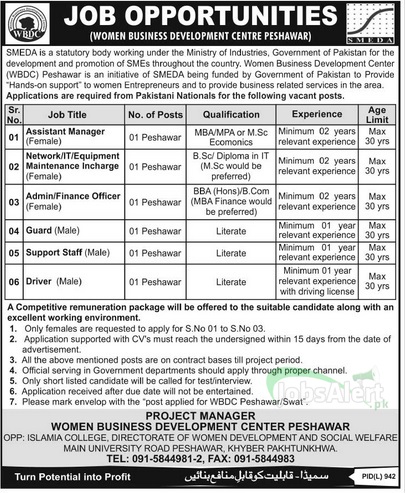 WBDC

JOB OPPORTUNITIES

(WOMEN BUSINESS DEVELOPMENT CENTRE PESHAWAR)

SMEDA

SMEDA is a statutory body working under the Ministry of Industries, Government of Pakistan for the development and promotion of SMEs throughout the country. Women Business Development Center (WBDC) Peshawar is an initiative of SMEDA being funded by Government of Pakistan to Provide "Hands-on support" to women Entrepreneurs and to provide business related services in the area.

Applications are required from Pakistani Nationals for the following vacant posts.

| Sr. No. | Job Title | No. of Posts | Qualification | Experience | Age Limit |
|---|---|---|---|---|---|
| 01 | Assistant Manager (Female) | 01 Peshawar | MBA/MPA or M.Sc Ecomonics | Minimum 02 years relevant experience | Max 30 yrs |
| 02 | Network/IT/Equipment Maintenance Incharge (Female) | 01 Peshawar | B.Sc/ Diploma in IT (M.Sc would be preferred) | Minimum 02 years relevant experience | Max 30 yrs |
| 03 | Admin/Finance Officer (Female) | 01 Peshawar | BBA (Hons)/B.Com (MBA Finance would be preferred) | Minimum 02 years relevant experience | Max 30 yrs |
| 04 | Guard (Male) | 01 Peshawar | Literate | Minimum 01 year relevant experience | Max 30 yrs |
| 05 | Support Staff (Male) | 01 Peshawar | Literate | Minimum 01 year relevant experience | Max 30 yrs |
| 06 | Driver (Male) | 01 Peshawar | Literate | Minimum 01 year relevant experience with driving license | Max 30 yrs |

A Competitive remuneration package will be offered to the suitable candidate along with an excellent working environment.

1. Only females are requested to apply for S.No 01 to S.No 03.
2. Application supported with CV's must reach the undersigned within 15 days from the date of advertisement.
3. All the above mentioned posts are on contract bases till project period.
4. Official serving in Government departments should apply through proper channel.
5. Only short listed candidate will be called for test/interview.
6. Application received after due date will not be entertained.
7. Please mark envelop with the "post applied for WBDC Peshawar/Swat".

JobsAlert.pk

PROJECT MANAGER
WOMEN BUSINESS DEVELOPMENT CENTER PESHAWAR
OPP: ISLAMIA COLLEGE, DIRECTORATE OF WOMEN DEVELOPMENT AND SOCIAL WELFARE MAIN UNIVERSITY ROAD PESHAWAR, KHYBER PAKHTUNKHWA.
TEL: 091-5844981-2, FAX: 091-5844983

Turn Potential into Profit

سمیڈا - قابلیت کو قابل منافع بنائیں

PID(L) 942